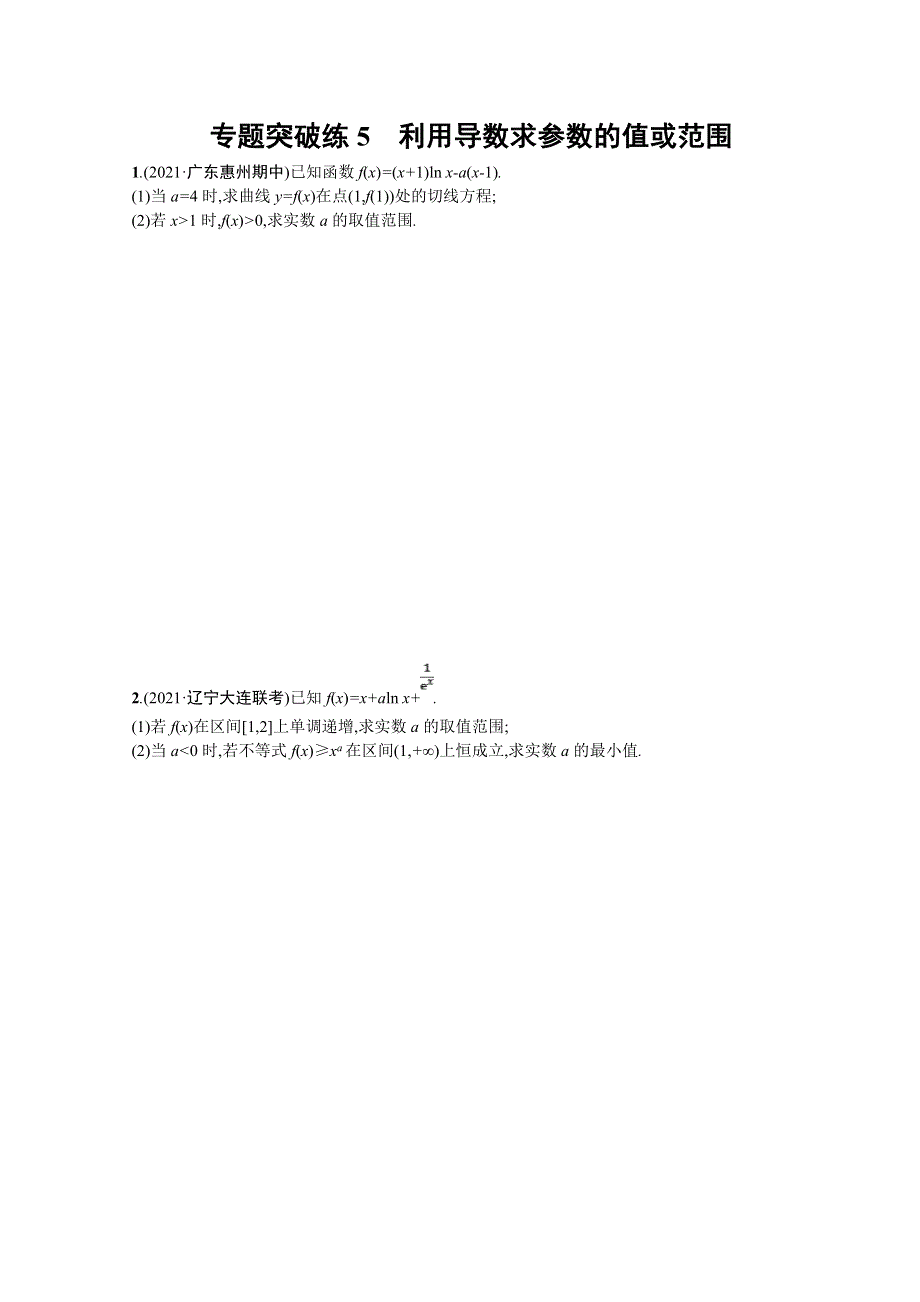 专题突破练 5　利用导数求参数的值或范围

1.(2021·广东惠州期中)已知函数 $f(x)=(x+1)\ln x-a(x-1)$.

(1)当 $a=4$ 时,求曲线 $y=f(x)$在点$(1,f(1))$处的切线方程;

(2)若 $x>1$ 时,$f(x)>0$,求实数 $a$ 的取值范围.

2.(2021·辽宁大连联考)已知 $f(x)=x+a\ln x+\frac{1}{e^x}$.

(1)若 $f(x)$在区间$[1,2]$上单调递增,求实数 $a$ 的取值范围;

(2)当 $a<0$ 时,若不等式 $f(x)\geqslant x^a$ 在区间$(1,+\infty)$上恒成立,求实数 $a$ 的最小值.